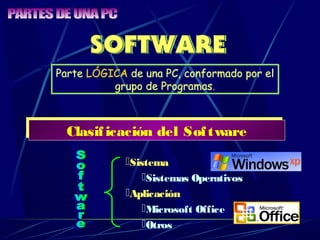 PARTES DE UNA PC

SOFTWARE

Parte LÓGICA de una PC, conformado por el grupo de Programas.

Clasificación del Software

Software

Sistema
Sistemas Operativos
Aplicación
Microsoft Office
Otros

Microsoft Windows xp

Microsoft Office